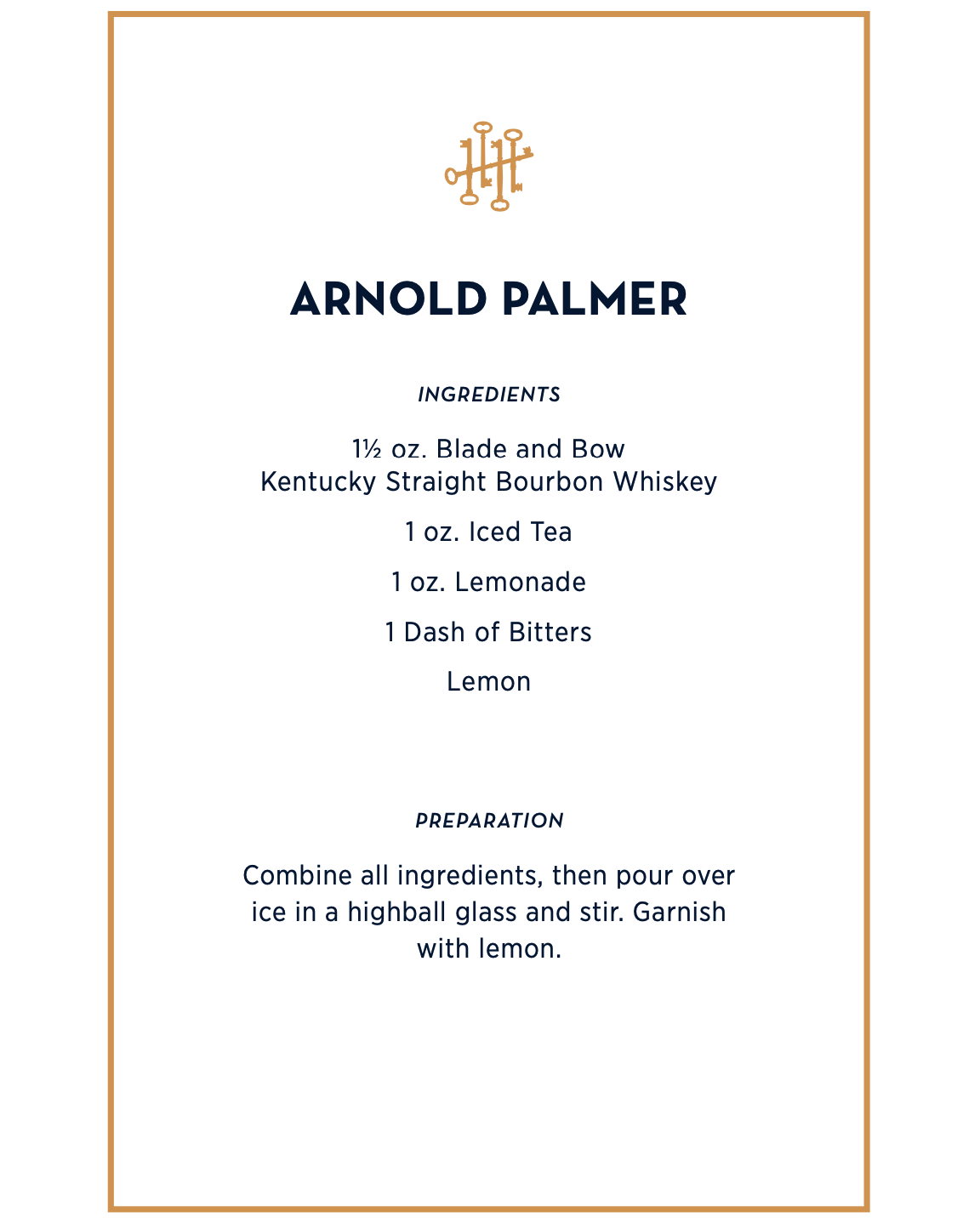 ARNOLD PALMER

INGREDIENTS

1½ oz. Blade and Bow
Kentucky Straight Bourbon Whiskey

1 oz. Iced Tea

1 oz. Lemonade

1 Dash of Bitters

Lemon

PREPARATION

Combine all ingredients, then pour over ice in a highball glass and stir. Garnish with lemon.